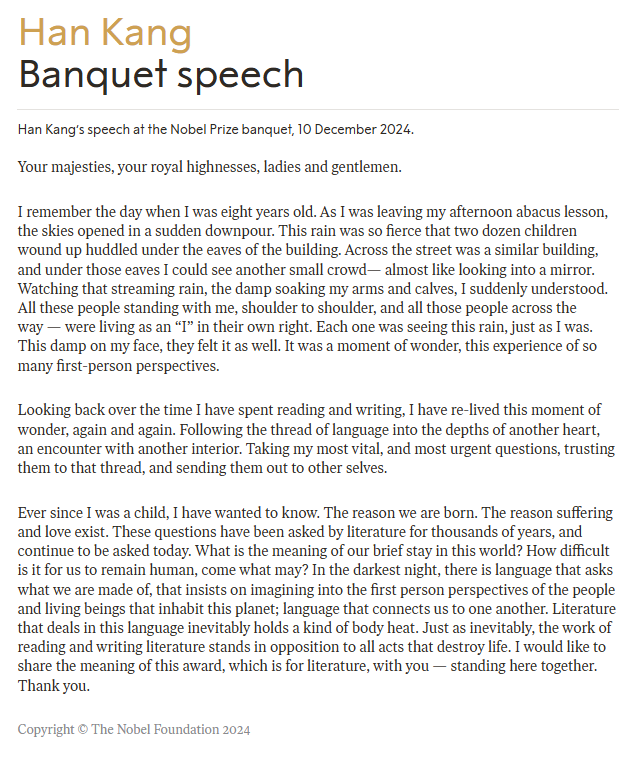 Han Kang
Banquet speech

Han Kang's speech at the Nobel Prize banquet, 10 December 2024.

Your majesties, your royal highnesses, ladies and gentlemen.

I remember the day when I was eight years old. As I was leaving my afternoon abacus lesson, the skies opened in a sudden downpour. This rain was so fierce that two dozen children wound up huddled under the eaves of the building. Across the street was a similar building, and under those eaves I could see another small crowd— almost like looking into a mirror. Watching that streaming rain, the damp soaking my arms and calves, I suddenly understood. All these people standing with me, shoulder to shoulder, and all those people across the way — were living as an “I” in their own right. Each one was seeing this rain, just as I was. This damp on my face, they felt it as well. It was a moment of wonder, this experience of so many first-person perspectives.

Looking back over the time I have spent reading and writing, I have re-lived this moment of wonder, again and again. Following the thread of language into the depths of another heart, an encounter with another interior. Taking my most vital, and most urgent questions, trusting them to that thread, and sending them out to other selves.

Ever since I was a child, I have wanted to know. The reason we are born. The reason suffering and love exist. These questions have been asked by literature for thousands of years, and continue to be asked today. What is the meaning of our brief stay in this world? How difficult is it for us to remain human, come what may? In the darkest night, there is language that asks what we are made of, that insists on imagining into the first person perspectives of the people and living beings that inhabit this planet; language that connects us to one another. Literature that deals in this language inevitably holds a kind of body heat. Just as inevitably, the work of reading and writing literature stands in opposition to all acts that destroy life. I would like to share the meaning of this award, which is for literature, with you — standing here together. Thank you.

Copyright © The Nobel Foundation 2024